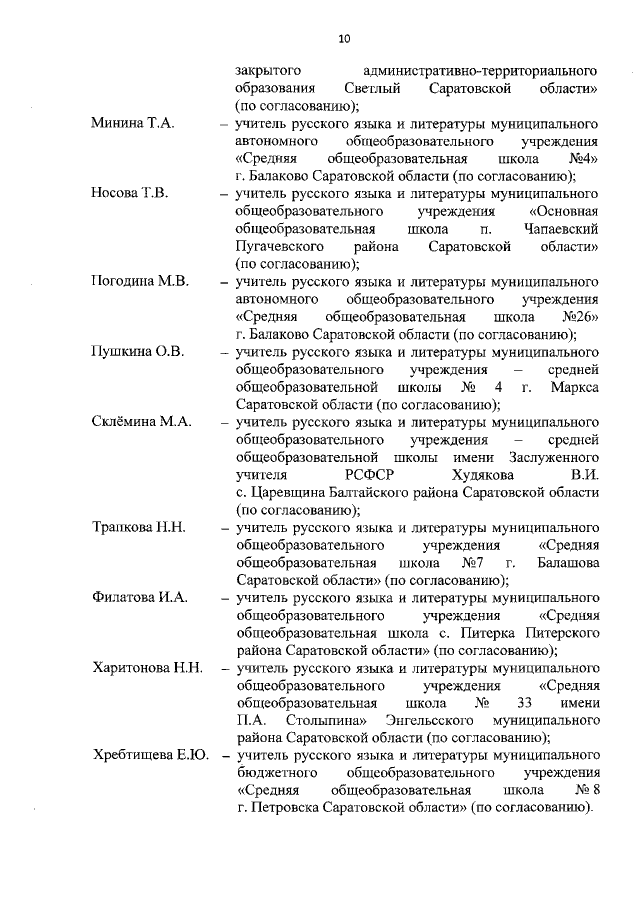 10

закрытого административно-территориального образования Светлый Саратовской области» (по согласованию);

Минина Т.А. – учитель русского языка и литературы муниципального автономного общеобразовательного учреждения «Средняя общеобразовательная школа №4» г. Балаково Саратовской области (по согласованию);

Носова Т.В. – учитель русского языка и литературы муниципального общеобразовательного учреждения «Основная общеобразовательная школа п. Чапаевский Пугачевского района Саратовской области» (по согласованию);

Погодина М.В. – учитель русского языка и литературы муниципального автономного общеобразовательного учреждения «Средняя общеобразовательная школа №26» г. Балаково Саратовской области (по согласованию);

Пушкина О.В. – учитель русского языка и литературы муниципального общеобразовательного учреждения – средней общеобразовательной школы № 4 г. Маркса Саратовской области (по согласованию);

Склёмина М.А. – учитель русского языка и литературы муниципального общеобразовательного учреждения – средней общеобразовательной школы имени Заслуженного учителя РСФСР Худякова В.И. с. Царевщина Балтайского района Саратовской области (по согласованию);

Трапкова Н.Н. – учитель русского языка и литературы муниципального общеобразовательного учреждения «Средняя общеобразовательная школа №7 г. Балашова Саратовской области» (по согласованию);

Филатова И.А. – учитель русского языка и литературы муниципального общеобразовательного учреждения «Средняя общеобразовательная школа с. Питерка Питерского района Саратовской области» (по согласованию);

Харитонова Н.Н. – учитель русского языка и литературы муниципального общеобразовательного учреждения «Средняя общеобразовательная школа № 33 имени П.А. Столыпина» Энгельсского муниципального района Саратовской области (по согласованию);

Хребтищева Е.Ю. – учитель русского языка и литературы муниципального бюджетного общеобразовательного учреждения «Средняя общеобразовательная школа № 8 г. Петровска Саратовской области» (по согласованию).